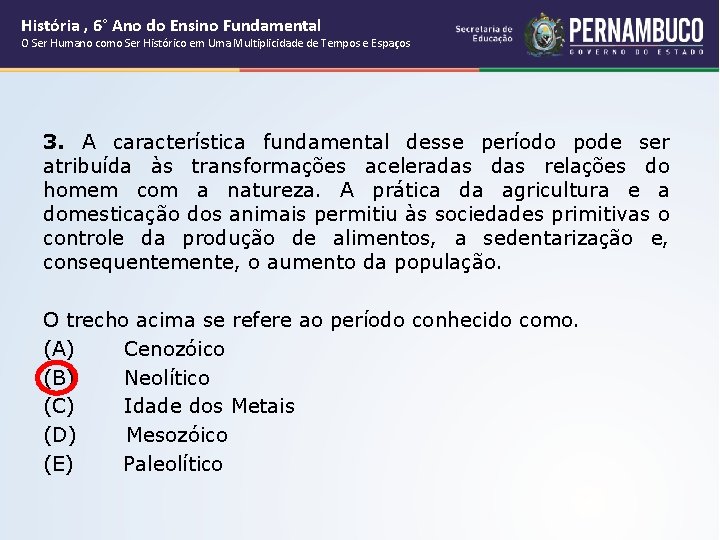 História , 6° Ano do Ensino Fundamental
O Ser Humano como Ser Histórico em Uma Multiplicidade de Tempos e Espaços

Secretaria de Educação
PERNAMBUCO
GOVERNO DO ESTADO

3. A característica fundamental desse período pode ser atribuída às transformações aceleradas das relações do homem com a natureza. A prática da agricultura e a domesticação dos animais permitiu às sociedades primitivas o controle da produção de alimentos, a sedentarização e, consequentemente, o aumento da população.

O trecho acima se refere ao período conhecido como.
(A) Cenozóico
(B) Neolítico
(C) Idade dos Metais
(D) Mesozóico
(E) Paleolítico